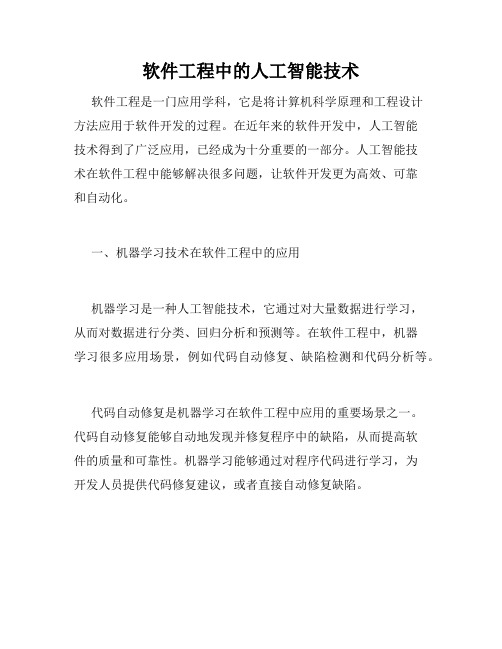 软件工程中的人工智能技术

软件工程是一门应用学科，它是将计算机科学原理和工程设计方法应用于软件开发的过程。在近年来的软件开发中，人工智能技术得到了广泛应用，已经成为十分重要的一部分。人工智能技术在软件工程中能够解决很多问题，让软件开发更为高效、可靠和自动化。

一、机器学习技术在软件工程中的应用

机器学习是一种人工智能技术，它通过对大量数据进行学习，从而对数据进行分类、回归分析和预测等。在软件工程中，机器学习很多应用场景，例如代码自动修复、缺陷检测和代码分析等。

代码自动修复是机器学习在软件工程中应用的重要场景之一。代码自动修复能够自动地发现并修复程序中的缺陷，从而提高软件的质量和可靠性。机器学习能够通过对程序代码进行学习，为开发人员提供代码修复建议，或者直接自动修复缺陷。